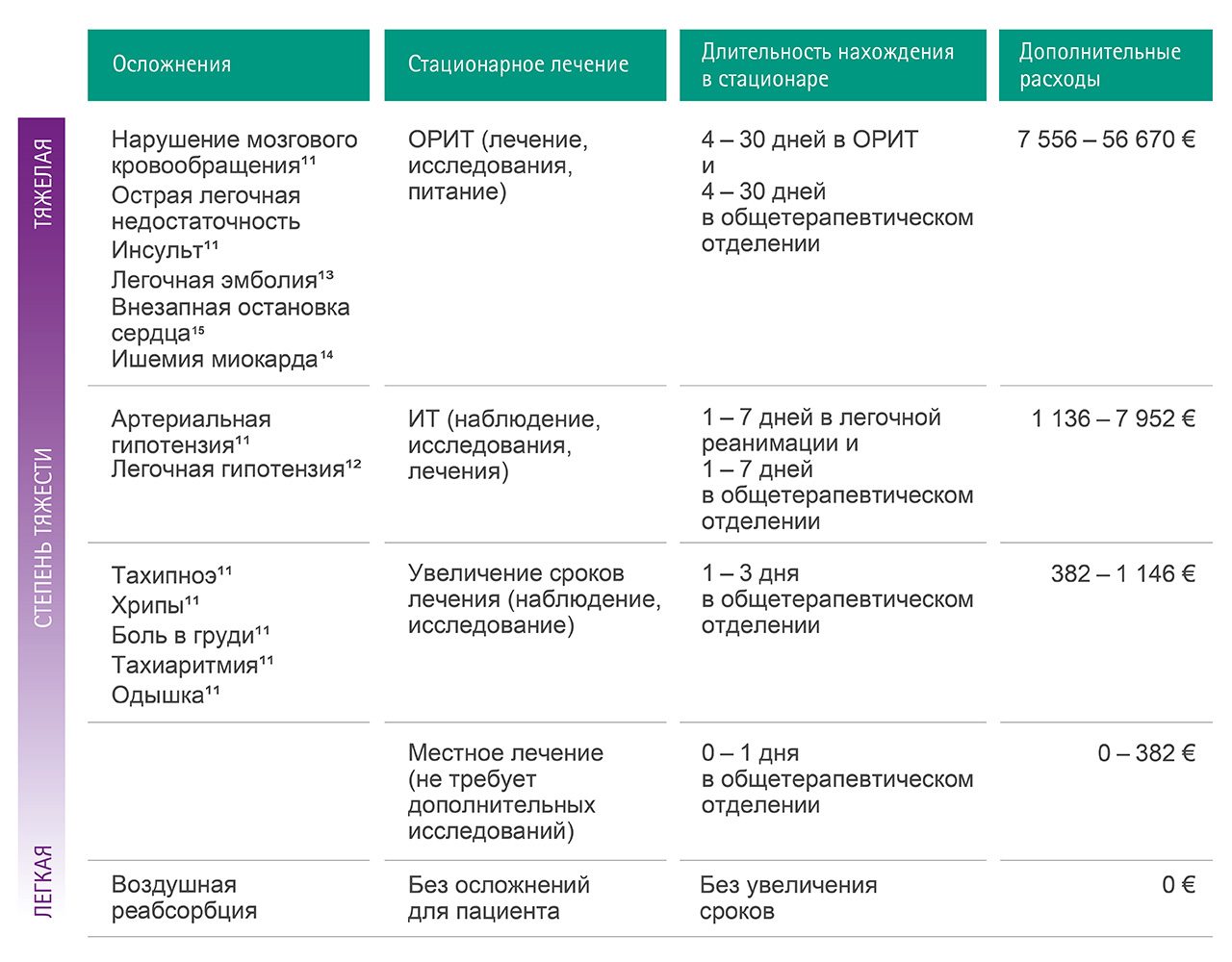 ТЯЖЕЛАЯ

СТЕПЕНЬ ТЯЖЕСТИ

ЛЕГКАЯ

| Осложнения | Стационарное лечение | Длительность нахождения в стационаре | Дополнительные расходы |
|---|---|---|---|
| Нарушение мозгового кровообращения$^{11}$ Острая легочная недостаточность Инсульт$^{11}$ Легочная эмболия$^{13}$ Внезапная остановка сердца$^{15}$ Ишемия миокарда$^{14}$ | ОРИТ (лечение, исследования, питание) | 4 – 30 дней в ОРИТ и 4 – 30 дней в общетерапевтическом отделении | 7 556 – 56 670 € |
| Артериальная гипотензия$^{11}$ Легочная гипотензия$^{12}$ | ИТ (наблюдение, исследования, лечения) | 1 – 7 дней в легочной реанимации и 1 – 7 дней в общетерапевтическом отделении | 1 136 – 7 952 € |
| Тахипноэ$^{11}$ Хрипы$^{11}$ Боль в груди$^{11}$ Тахиаритмия$^{11}$ Одышка$^{11}$ | Увеличение сроков лечения (наблюдение, исследование) | 1 – 3 дня в общетерапевтическом отделении | 382 – 1 146 € |
| | Местное лечение (не требует дополнительных исследований) | 0 – 1 дня в общетерапевтическом отделении | 0 – 382 € |
| Воздушная реабсорбция | Без осложнений для пациента | Без увеличения сроков | 0 € |